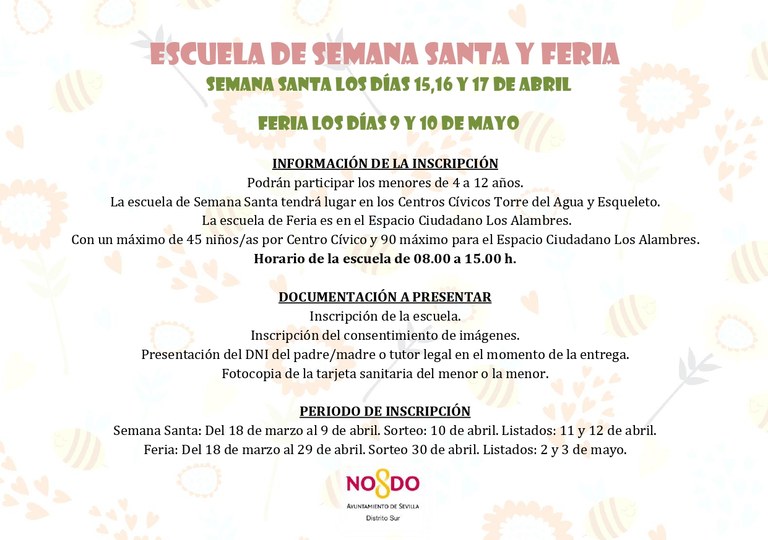 ESCUELA DE SEMANA SANTA Y FERIA
SEMANA SANTA LOS DÍAS 15,16 Y 17 DE ABRIL

FERIA LOS DÍAS 9 Y 10 DE MAYO

INFORMACIÓN DE LA INSCRIPCIÓN
Podrán participar los menores de 4 a 12 años.
La escuela de Semana Santa tendrá lugar en los Centros Cívicos Torre del Agua y Esqueleto.
La escuela de Feria es en el Espacio Ciudadano Los Alambres.
Con un máximo de 45 niños/as por Centro Cívico y 90 máximo para el Espacio Ciudadano Los Alambres.
Horario de la escuela de 08.00 a 15.00 h.

DOCUMENTACIÓN A PRESENTAR
Inscripción de la escuela.
Inscripción del consentimiento de imágenes.
Presentación del DNI del padre/madre o tutor legal en el momento de la entrega.
Fotocopia de la tarjeta sanitaria del menor o la menor.

PERIODO DE INSCRIPCIÓN
Semana Santa: Del 18 de marzo al 9 de abril. Sorteo: 10 de abril. Listados: 11 y 12 de abril.
Feria: Del 18 de marzo al 29 de abril. Sorteo 30 de abril. Listados: 2 y 3 de mayo.

NO8DO
AYUNTAMIENTO DE SEVILLA
Distrito Sur